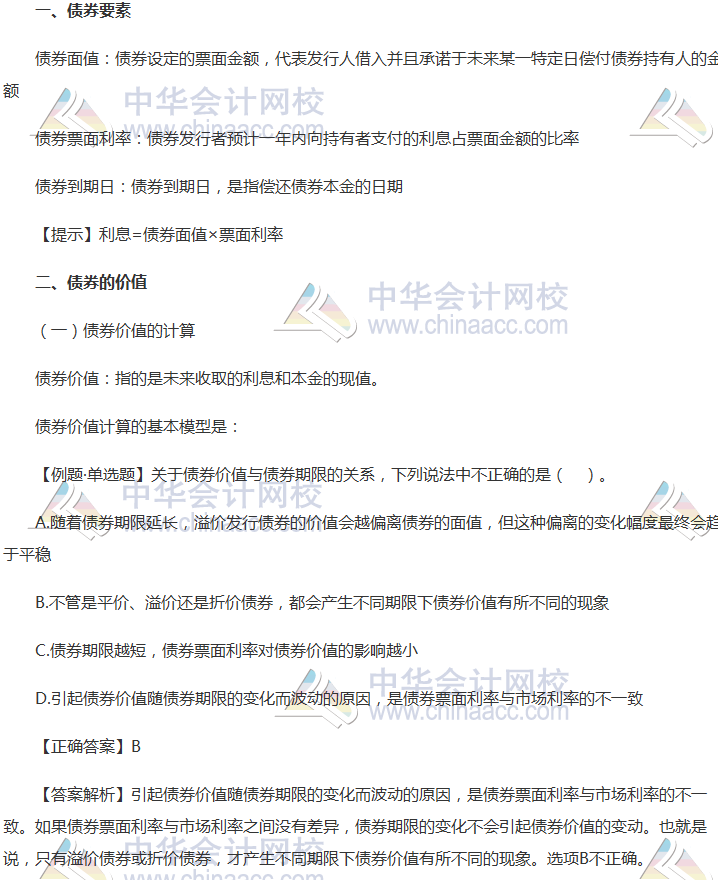 一、债券要素

债券面值：债券设定的票面金额，代表发行人借入并且承诺于未来某一特定日偿付债券持有人的金额

债券票面利率：债券发行者预计一年内向持有者支付的利息占票面金额的比率

债券到期日：债券到期日，是指偿还债券本金的日期

【提示】利息=债券面值×票面利率

二、债券的价值

（一）债券价值的计算

债券价值：指的是未来收取的利息和本金的现值。

债券价值计算的基本模型是：

【例题·单选题】关于债券价值与债券期限的关系，下列说法中不正确的是（　）。

A.随着债券期限延长，溢价发行债券的价值会越偏离债券的面值，但这种偏离的变化幅度最终会趋于平稳

B.不管是平价、溢价还是折价债券，都会产生不同期限下债券价值有所不同的现象

C.债券期限越短，债券票面利率对债券价值的影响越小

D.引起债券价值随债券期限的变化而波动的原因，是债券票面利率与市场利率的不一致

【正确答案】B

【答案解析】引起债券价值随债券期限的变化而波动的原因，是债券票面利率与市场利率的不一致。如果债券票面利率与市场利率之间没有差异，债券期限的变化不会引起债券价值的变动。也就是说，只有溢价债券或折价债券，才产生不同期限下债券价值有所不同的现象。选项B不正确。

中华会计网校
www.chinaacc.com